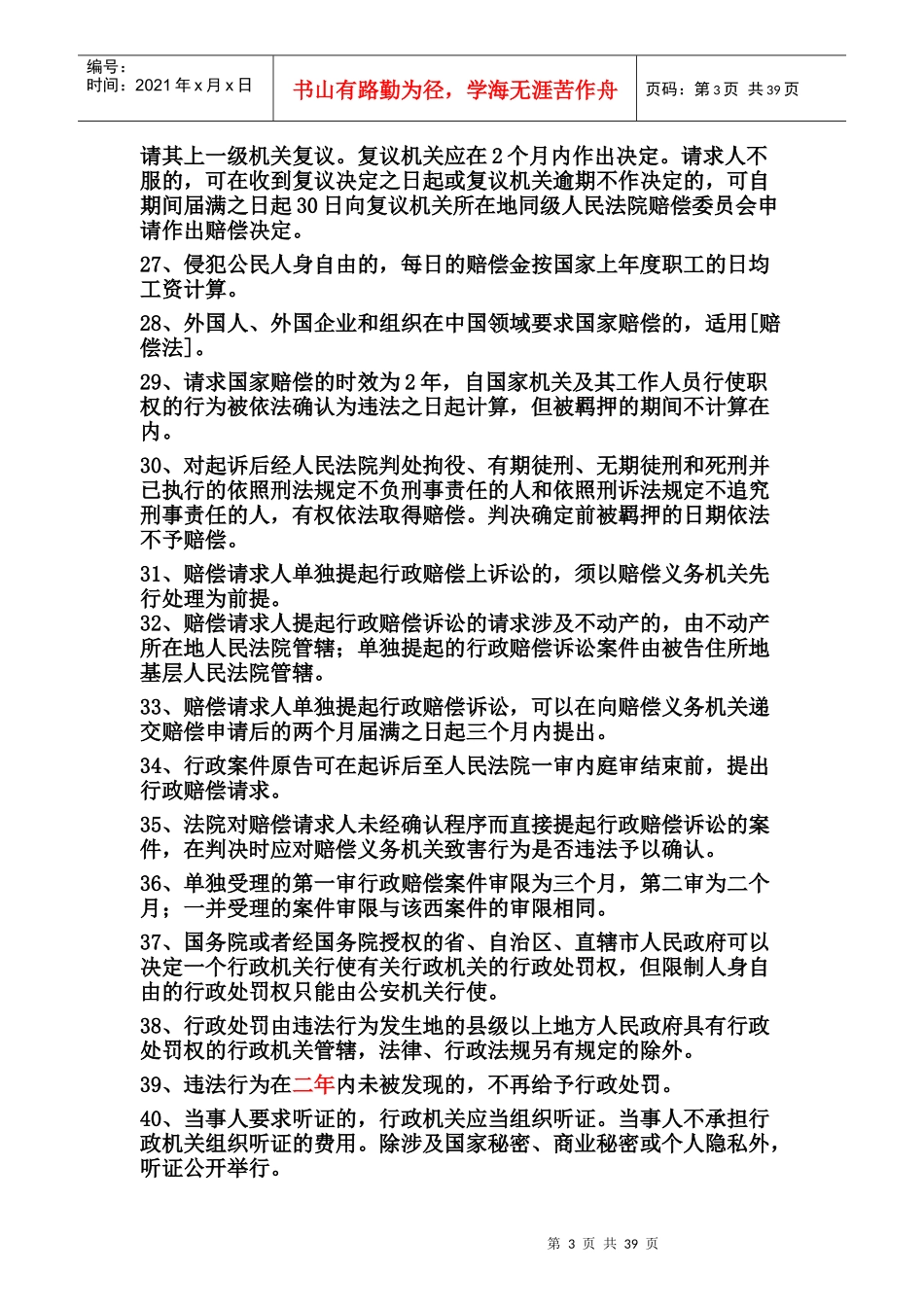 编号:
时间：2021 年 x 月 x 日

书山有路勤为径，学海无涯苦作舟

页码：第 3 页 共 39 页

请其上一级机关复议。复议机关应在 2 个月内作出决定。请求人不服的，可在收到复议决定之日起或复议机关逾期不作决定的，可自期间届满之日起 30 日向复议机关所在地同级人民法院赔偿委员会申请作出赔偿决定。

27、侵犯公民人身自由的，每日的赔偿金按国家上年度职工的日均工资计算。

28、外国人、外国企业和组织在中国领域要求国家赔偿的，适用[赔偿法]。

29、请求国家赔偿的时效为 2 年，自国家机关及其工作人员行使职权的行为被依法确认为违法之日起计算，但被羁押的期间不计算在内。

30、对起诉后经人民法院判处拘役、有期徒刑、无期徒刑和死刑并已执行的依照刑法规定不负刑事责任的人和依照刑诉法规定不追究刑事责任的人，有权依法取得赔偿。判决确定前被羁押的日期依法不予赔偿。

31、赔偿请求人单独提起行政赔偿上诉讼的，须以赔偿义务机关先行处理为前提。
32、赔偿请求人提起行政赔偿诉讼的请求涉及不动产的，由不动产所在地人民法院管辖；单独提起的行政赔偿诉讼案件由被告住所地基层人民法院管辖。

33、赔偿请求人单独提起行政赔偿诉讼，可以在向赔偿义务机关递交赔偿申请后的两个月届满之日起三个月内提出。

34、行政案件原告可在起诉后至人民法院一审内庭审结束前，提出行政赔偿请求。

35、法院对赔偿请求人未经确认程序而直接提起行政赔偿诉讼的案件，在判决时应对赔偿义务机关致害行为是否违法予以确认。

36、单独受理的第一审行政赔偿案件审限为三个月，第二审为二个月；一并受理的案件审限与该西案件的审限相同。

37、国务院或者经国务院授权的省、自治区、直辖市人民政府可以决定一个行政机关行使有关行政机关的行政处罚权，但限制人身自由的行政处罚权只能由公安机关行使。

38、行政处罚由违法行为发生地的县级以上地方人民政府具有行政处罚权的行政机关管辖，法律、行政法规另有规定的除外。

39、违法行为在二年内未被发现的，不再给予行政处罚。

40、当事人要求听证的，行政机关应当组织听证。当事人不承担行政机关组织听证的费用。除涉及国家秘密、商业秘密或个人隐私外，听证公开举行。

第 3 页 共 39 页